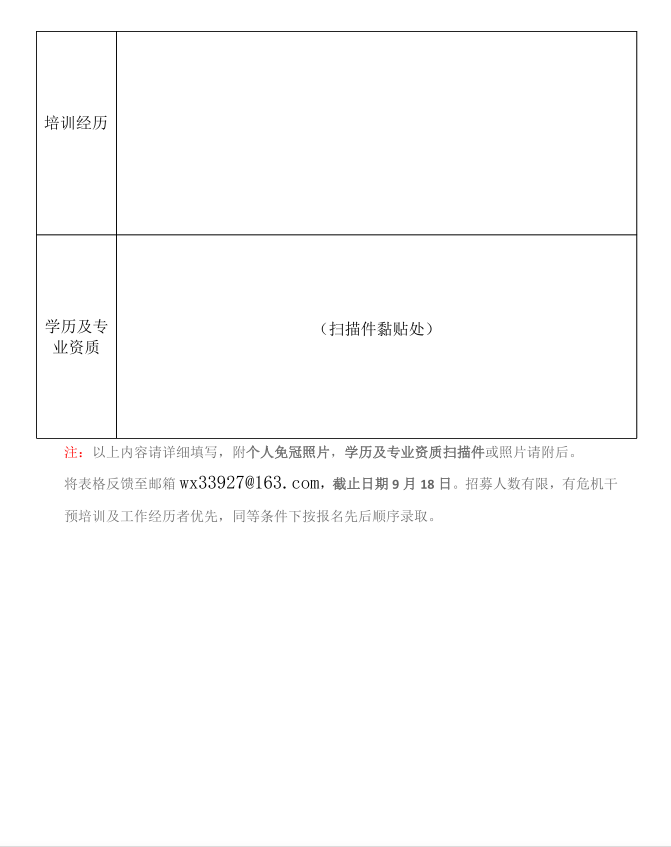 | 培训经历 | |
|---|---|
| 学历及专业资质 | （扫描件黏贴处） |

注：以上内容请详细填写，附个人免冠照片，学历及专业资质扫描件或照片请附后。

将表格反馈至邮箱 wx33927@163.com，截止日期 9 月 18 日。招募人数有限，有危机干预培训及工作经历者优先，同等条件下按报名先后顺序录取。